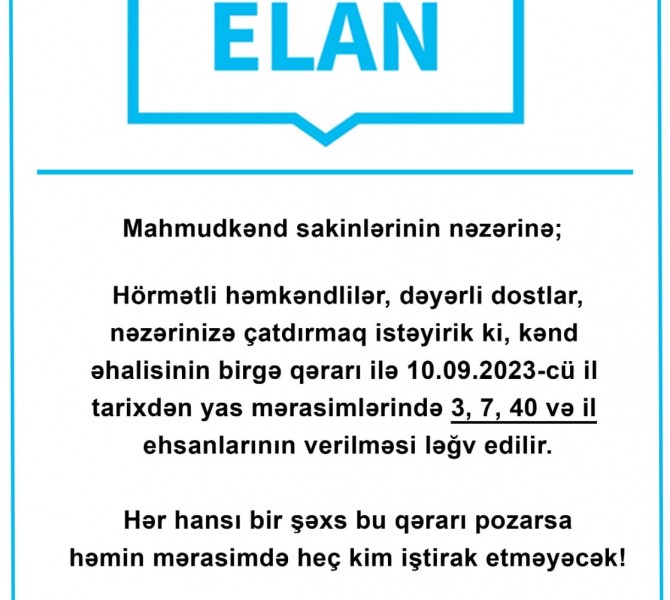 ELAN

Mahmudkənd sakinlərinin nəzərinə;

Hörmətli həmkəndlilər, dəyərli dostlar, nəzərinizə çatdırmaq istəyirik ki, kənd əhalisinin birgə qərarı ilə 10.09.2023-cü il tarixdən yas mərasimlərində 3, 7, 40 və il ehsanlarının verilməsi ləğv edilir.

Hər hansı bir şəxs bu qərarı pozarsa həmin mərasimdə heç kim iştirak etməyəcək!